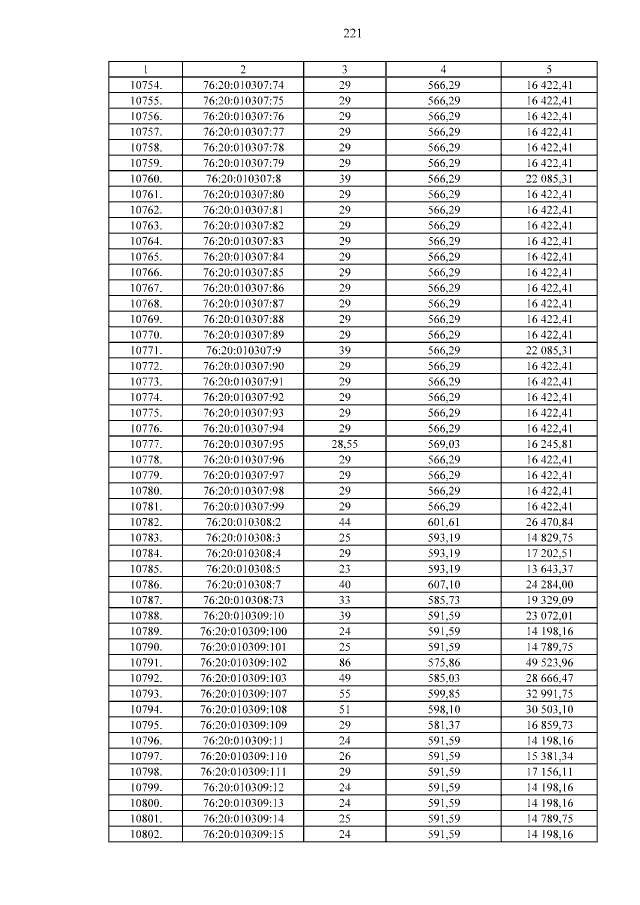 221

| 1 | 2 | 3 | 4 | 5 |
|---|---|---|---|---|
| 10754. | 76:20:010307:74 | 29 | 566,29 | 16 422,41 |
| 10755. | 76:20:010307:75 | 29 | 566,29 | 16 422,41 |
| 10756. | 76:20:010307:76 | 29 | 566,29 | 16 422,41 |
| 10757. | 76:20:010307:77 | 29 | 566,29 | 16 422,41 |
| 10758. | 76:20:010307:78 | 29 | 566,29 | 16 422,41 |
| 10759. | 76:20:010307:79 | 29 | 566,29 | 16 422,41 |
| 10760. | 76:20:010307:8 | 39 | 566,29 | 22 085,31 |
| 10761. | 76:20:010307:80 | 29 | 566,29 | 16 422,41 |
| 10762. | 76:20:010307:81 | 29 | 566,29 | 16 422,41 |
| 10763. | 76:20:010307:82 | 29 | 566,29 | 16 422,41 |
| 10764. | 76:20:010307:83 | 29 | 566,29 | 16 422,41 |
| 10765. | 76:20:010307:84 | 29 | 566,29 | 16 422,41 |
| 10766. | 76:20:010307:85 | 29 | 566,29 | 16 422,41 |
| 10767. | 76:20:010307:86 | 29 | 566,29 | 16 422,41 |
| 10768. | 76:20:010307:87 | 29 | 566,29 | 16 422,41 |
| 10769. | 76:20:010307:88 | 29 | 566,29 | 16 422,41 |
| 10770. | 76:20:010307:89 | 29 | 566,29 | 16 422,41 |
| 10771. | 76:20:010307:9 | 39 | 566,29 | 22 085,31 |
| 10772. | 76:20:010307:90 | 29 | 566,29 | 16 422,41 |
| 10773. | 76:20:010307:91 | 29 | 566,29 | 16 422,41 |
| 10774. | 76:20:010307:92 | 29 | 566,29 | 16 422,41 |
| 10775. | 76:20:010307:93 | 29 | 566,29 | 16 422,41 |
| 10776. | 76:20:010307:94 | 29 | 566,29 | 16 422,41 |
| 10777. | 76:20:010307:95 | 28,55 | 569,03 | 16 245,81 |
| 10778. | 76:20:010307:96 | 29 | 566,29 | 16 422,41 |
| 10779. | 76:20:010307:97 | 29 | 566,29 | 16 422,41 |
| 10780. | 76:20:010307:98 | 29 | 566,29 | 16 422,41 |
| 10781. | 76:20:010307:99 | 29 | 566,29 | 16 422,41 |
| 10782. | 76:20:010308:2 | 44 | 601,61 | 26 470,84 |
| 10783. | 76:20:010308:3 | 25 | 593,19 | 14 829,75 |
| 10784. | 76:20:010308:4 | 29 | 593,19 | 17 202,51 |
| 10785. | 76:20:010308:5 | 23 | 593,19 | 13 643,37 |
| 10786. | 76:20:010308:7 | 40 | 607,10 | 24 284,00 |
| 10787. | 76:20:010308:73 | 33 | 585,73 | 19 329,09 |
| 10788. | 76:20:010309:10 | 39 | 591,59 | 23 072,01 |
| 10789. | 76:20:010309:100 | 24 | 591,59 | 14 198,16 |
| 10790. | 76:20:010309:101 | 25 | 591,59 | 14 789,75 |
| 10791. | 76:20:010309:102 | 86 | 575,86 | 49 523,96 |
| 10792. | 76:20:010309:103 | 49 | 585,03 | 28 666,47 |
| 10793. | 76:20:010309:107 | 55 | 599,85 | 32 991,75 |
| 10794. | 76:20:010309:108 | 51 | 598,10 | 30 503,10 |
| 10795. | 76:20:010309:109 | 29 | 581,37 | 16 859,73 |
| 10796. | 76:20:010309:11 | 24 | 591,59 | 14 198,16 |
| 10797. | 76:20:010309:110 | 26 | 591,59 | 15 381,34 |
| 10798. | 76:20:010309:111 | 29 | 591,59 | 17 156,11 |
| 10799. | 76:20:010309:12 | 24 | 591,59 | 14 198,16 |
| 10800. | 76:20:010309:13 | 24 | 591,59 | 14 198,16 |
| 10801. | 76:20:010309:14 | 25 | 591,59 | 14 789,75 |
| 10802. | 76:20:010309:15 | 24 | 591,59 | 14 198,16 |